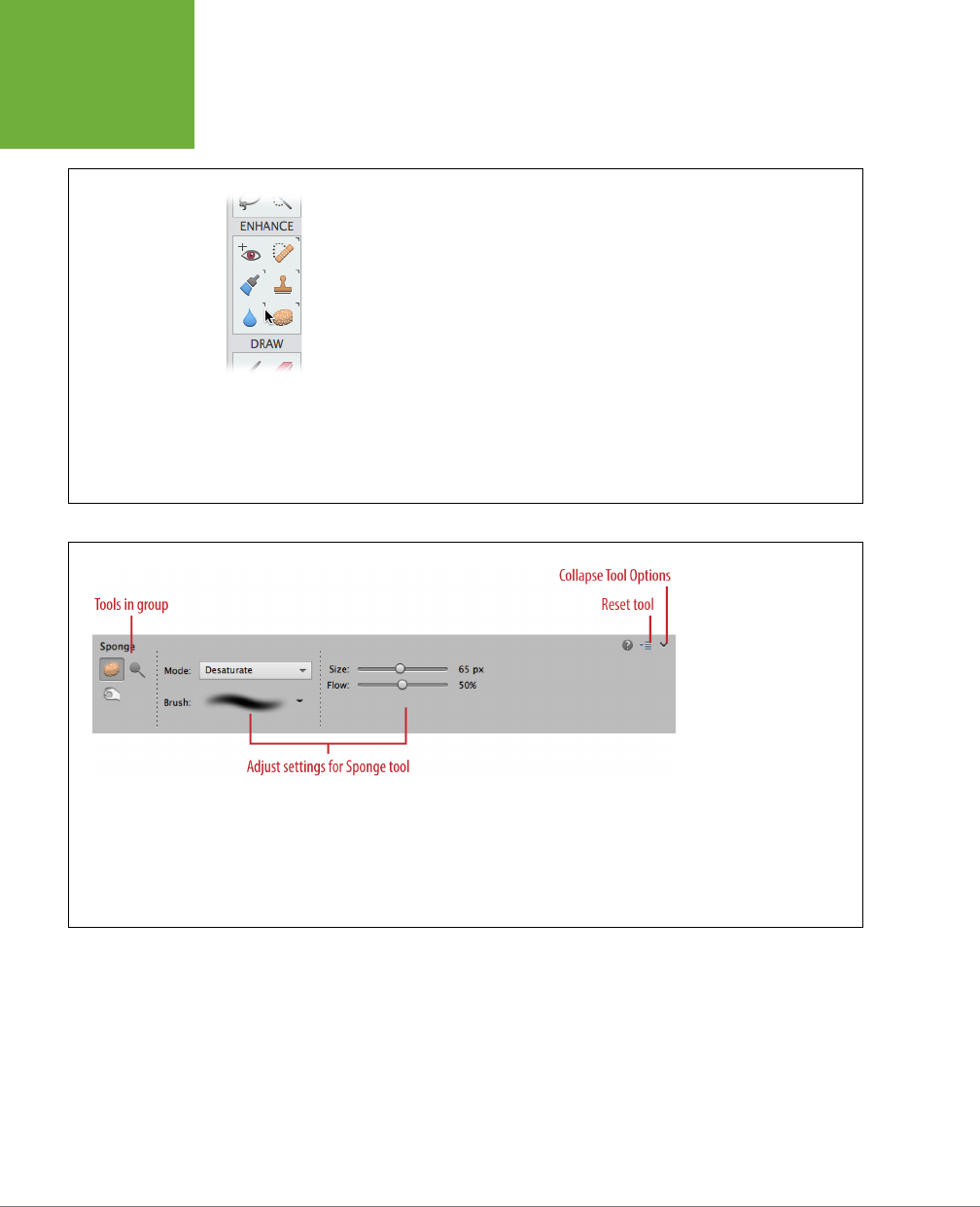 ENHANCE

DRAW

Collapse Tool Options

Tools in group

Reset tool

Sponge

Mode: Desaturate

Brush:

Size: 65 px

Flow: 50%

Adjust settings for Sponge tool